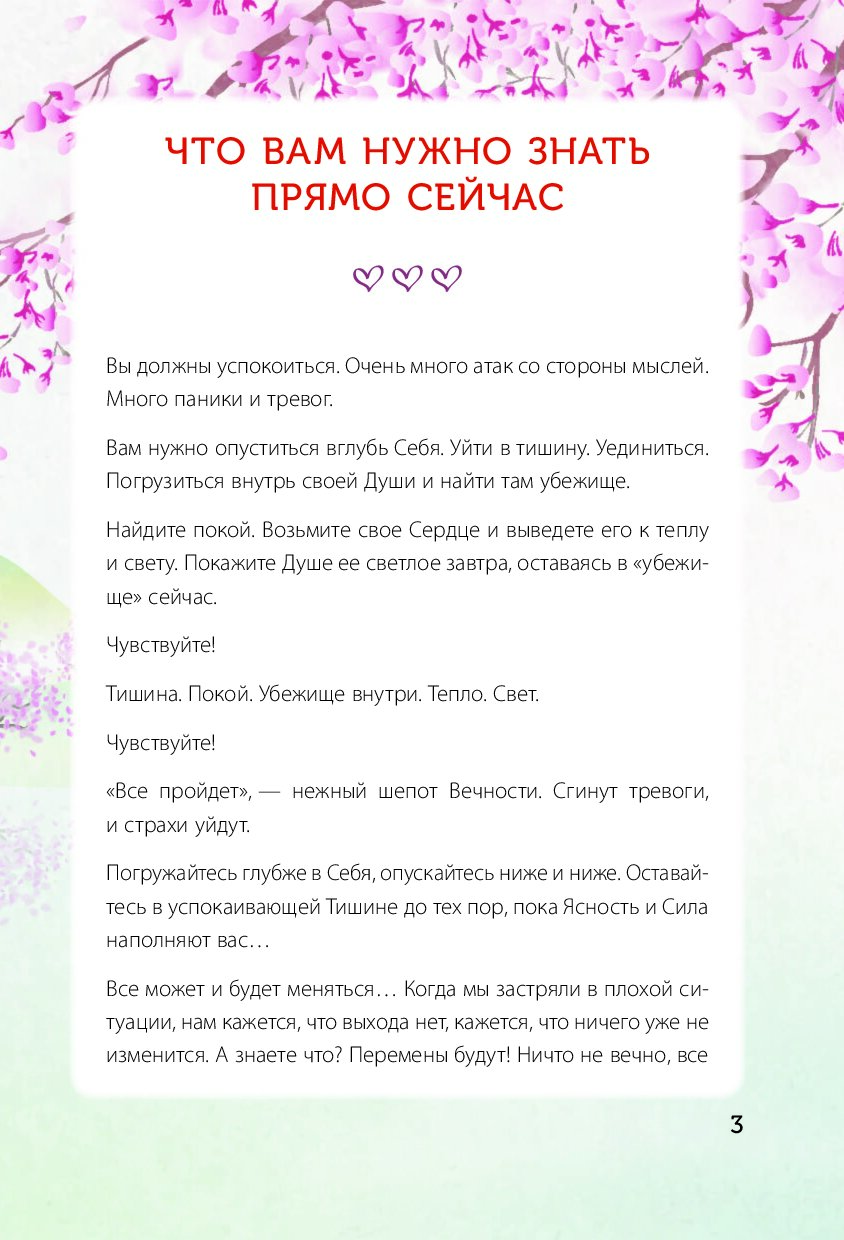 ЧТО ВАМ НУЖНО ЗНАТЬ ПРЯМО СЕЙЧАС

Вы должны успокоиться. Очень много атак со стороны мыслей. Много паники и тревог.

Вам нужно опуститься вглубь Себя. Уйти в тишину. Уединиться. Погрузиться внутрь своей Души и найти там убежище.

Найдите покой. Возьмите свое Сердце и выведете его к теплу и свету. Покажите Душе ее светлое завтра, оставаясь в «убежище» сейчас.

Чувствуйте!

Тишина. Покой. Убежище внутри. Тепло. Свет.

Чувствуйте!

«Все пройдет», — нежный шепот Вечности. Сгинут тревоги, и страхи уйдут.

Погружайтесь глубже в Себя, опускайтесь ниже и ниже. Оставайтесь в успокаивающей Тишине до тех пор, пока Ясность и Сила наполняют вас…

Все может и будет меняться… Когда мы застряли в плохой ситуации, нам кажется, что выхода нет, кажется, что ничего уже не изменится. А знаете что? Перемены будут! Ничто не вечно, все

3